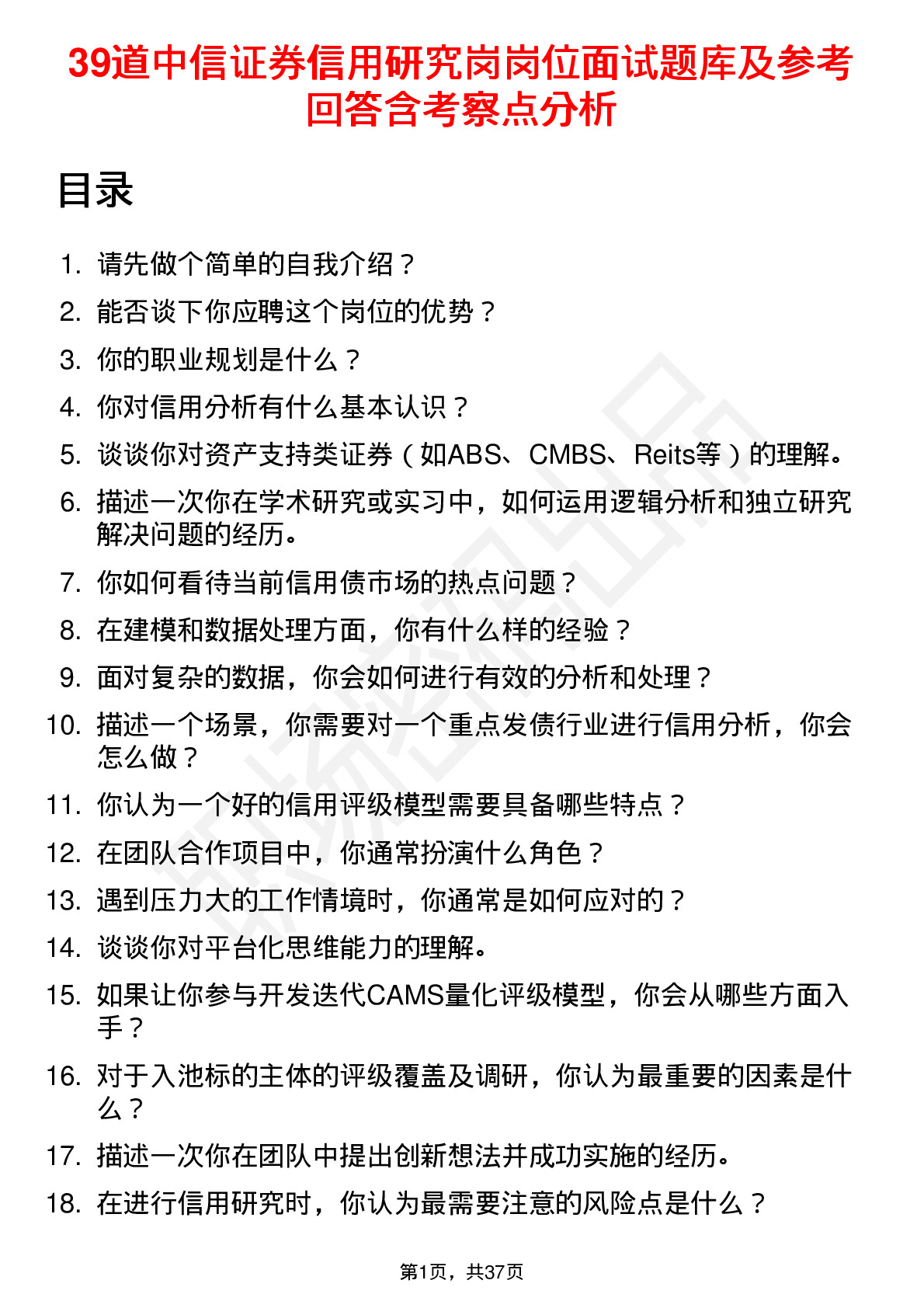 39道中信证券信用研究岗岗位面试题库及参考回答含考察点分析

目录

1. 请先做个简单的自我介绍？
2. 能否谈下你应聘这个岗位的优势？
3. 你的职业规划是什么？
4. 你对信用分析有什么基本认识？
5. 谈谈你对资产支持类证券（如ABS、CMBS、Reits等）的理解。
6. 描述一次你在学术研究或实习中，如何运用逻辑分析和独立研究解决问题的经历。
7. 你如何看待当前信用债市场的热点问题？
8. 在建模和数据处理方面，你有什么样的经验？
9. 面对复杂的数据，你会如何进行有效的分析和处理？
10. 描述一个场景，你需要对一个重点发债行业进行信用分析，你会怎么做？
11. 你认为一个好的信用评级模型需要具备哪些特点？
12. 在团队合作项目中，你通常扮演什么角色？
13. 遇到压力大的工作情境时，你通常是如何应对的？
14. 谈谈你对平台化思维能力的理解。
15. 如果让你参与开发迭代CAMS量化评级模型，你会从哪些方面入手？
16. 对于入池标的主体的评级覆盖及调研，你认为最重要的因素是什么？
17. 描述一次你在团队中提出创新想法并成功实施的经历。
18. 在进行信用研究时，你认为最需要注意的风险点是什么？

第1页，共37页